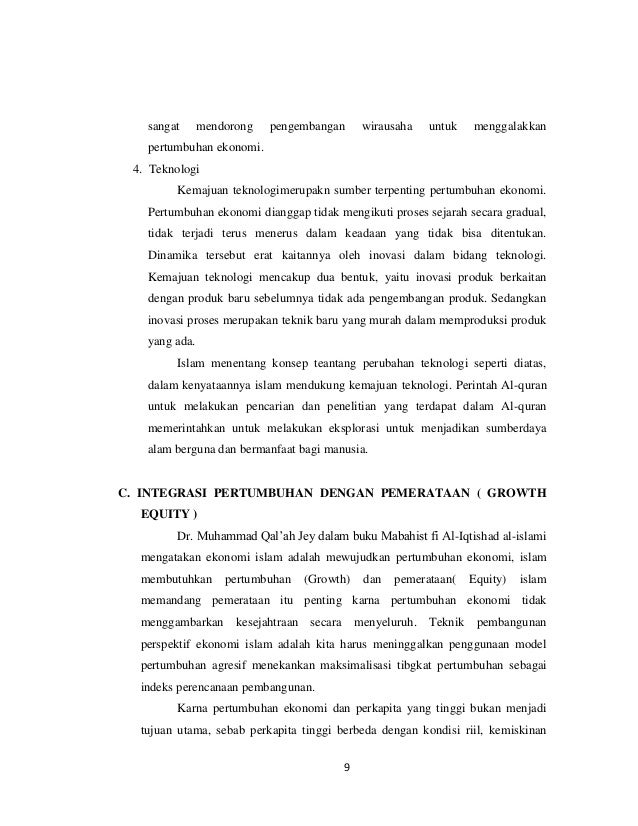 sangat mendorong pengembangan wirausaha untuk menggalakkan pertumbuhan ekonomi.

4. Teknologi

Kemajuan teknologimerupakn sumber terpenting pertumbuhan ekonomi. Pertumbuhan ekonomi dianggap tidak mengikuti proses sejarah secara gradual, tidak terjadi terus menerus dalam keadaan yang tidak bisa ditentukan. Dinamika tersebut erat kaitannya oleh inovasi dalam bidang teknologi. Kemajuan teknologi mencakup dua bentuk, yaitu inovasi produk berkaitan dengan produk baru sebelumnya tidak ada pengembangan produk. Sedangkan inovasi proses merupakan teknik baru yang murah dalam memproduksi produk yang ada.

Islam menentang konsep teantang perubahan teknologi seperti diatas, dalam kenyataannya islam mendukung kemajuan teknologi. Perintah Al-quran untuk melakukan pencarian dan penelitian yang terdapat dalam Al-quran memerintahkan untuk melakukan eksplorasi untuk menjadikan sumberdaya alam berguna dan bermanfaat bagi manusia.

C. INTEGRASI PERTUMBUHAN DENGAN PEMERATAAN ( GROWTH EQUITY )

Dr. Muhammad Qal'ah Jey dalam buku Mabahist fi Al-Iqtishad al-islami mengatakan ekonomi islam adalah mewujudkan pertumbuhan ekonomi, islam membutuhkan pertumbuhan (Growth) dan pemerataan( Equity) islam memandang pemerataan itu penting karna pertumbuhan ekonomi tidak menggambarkan kesejahtraan secara menyeluruh. Teknik pembangunan perspektif ekonomi islam adalah kita harus meninggalkan penggunaan model pertumbuhan agresif menekankan maksimalisasi tibgkat pertumbuhan sebagai indeks perencanaan pembangunan.

Karna pertumbuhan ekonomi dan perkapita yang tinggi bukan menjadi tujuan utama, sebab perkapita tinggi berbeda dengan kondisi riil, kemiskinan

9